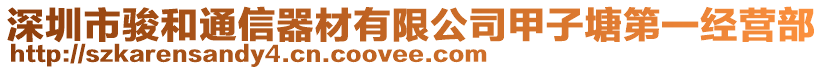 深圳市骏和通信器材有限公司甲子塘第一经营部
http://szkarensandy4.cn.coovee.com